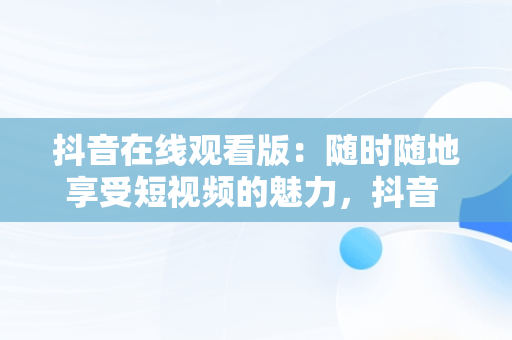 抖音在线观看版：随时随地享受短视频的魅力，抖音